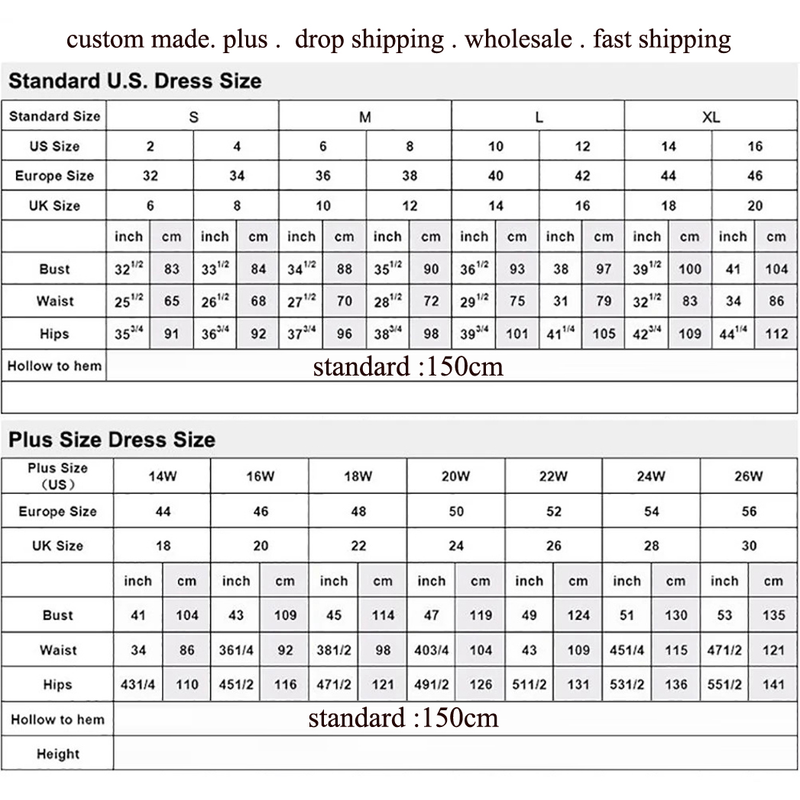 custom made. plus . drop shipping . wholesale . fast shipping

Standard U.S. Dress Size

| Standard Size | S | | | | M | | | | L | | | | XL | | | |
|---|---|---|---|---|---|---|---|---|---|---|---|---|---|---|---|---|
| US Size | 2 | | 4 | | 6 | | 8 | | 10 | | 12 | | 14 | | 16 | |
| Europe Size | 32 | | 34 | | 36 | | 38 | | 40 | | 42 | | 44 | | 46 | |
| UK Size | 6 | | 8 | | 10 | | 12 | | 14 | | 16 | | 18 | | 20 | |
| | inch | cm | inch | cm | inch | cm | inch | cm | inch | cm | inch | cm | inch | cm | inch | cm |
| Bust | $32^{1/2}$ | 83 | $33^{1/2}$ | 84 | $34^{1/2}$ | 88 | $35^{1/2}$ | 90 | $36^{1/2}$ | 93 | 38 | 97 | $39^{1/2}$ | 100 | 41 | 104 |
| Waist | $25^{1/2}$ | 65 | $26^{1/2}$ | 68 | $27^{1/2}$ | 70 | $28^{1/2}$ | 72 | $29^{1/2}$ | 75 | 31 | 79 | $32^{1/2}$ | 83 | 34 | 86 |
| Hips | $35^{3/4}$ | 91 | $36^{3/4}$ | 92 | $37^{3/4}$ | 96 | $38^{3/4}$ | 98 | $39^{3/4}$ | 101 | $41^{1/4}$ | 105 | $42^{3/4}$ | 109 | $44^{1/4}$ | 112 |
| Hollow to hem | standard :150cm | | | | | | | | | | | | | | | |

Plus Size Dress Size

| Plus Size (US) | 14W | | 16W | | 18W | | 20W | | 22W | | 24W | | 26W | |
|---|---|---|---|---|---|---|---|---|---|---|---|---|---|---|
| Europe Size | 44 | | 46 | | 48 | | 50 | | 52 | | 54 | | 56 | |
| UK Size | 18 | | 20 | | 22 | | 24 | | 26 | | 28 | | 30 | |
| | inch | cm | inch | cm | inch | cm | inch | cm | inch | cm | inch | cm | inch | cm |
| Bust | 41 | 104 | 43 | 109 | 45 | 114 | 47 | 119 | 49 | 124 | 51 | 130 | 53 | 135 |
| Waist | 34 | 86 | 361/4 | 92 | 381/2 | 98 | 403/4 | 104 | 43 | 109 | 451/4 | 115 | 471/2 | 121 |
| Hips | 431/4 | 110 | 451/2 | 116 | 471/2 | 121 | 491/2 | 126 | 511/2 | 131 | 531/2 | 136 | 551/2 | 141 |
| Hollow to hem | standard :150cm | | | | | | | | | | | | | |
| Height | | | | | | | | | | | | | | |